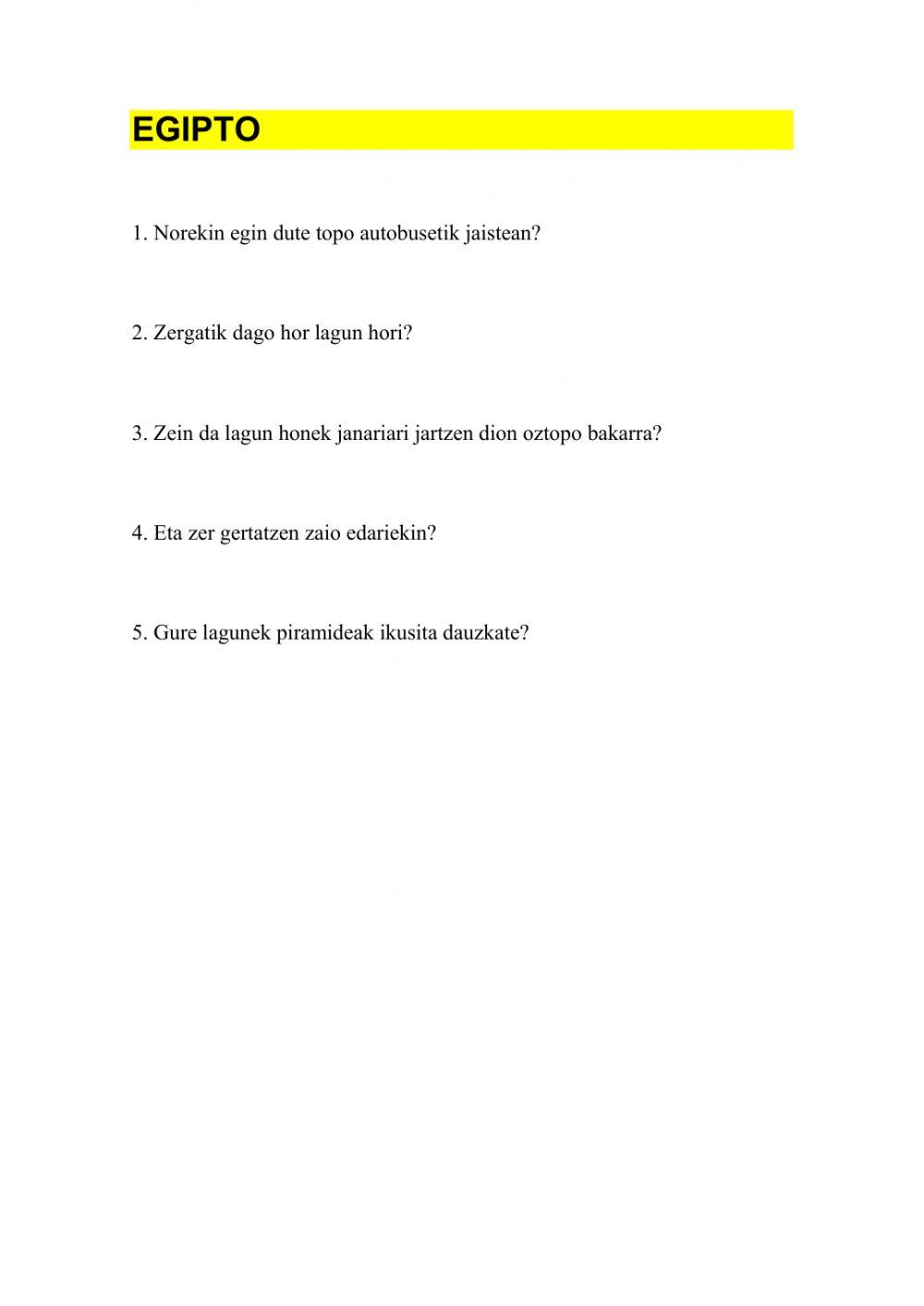 EGIPTO

1. Norekin egin dute topo autobusetik jaistean?

2. Zergatik dago hor lagun hori?

3. Zein da lagun honek janariari jartzen dion oztopo bakarra?

4. Eta zer gertatzen zaio edariekin?

5. Gure lagunek piramideak ikusita dauzkate?